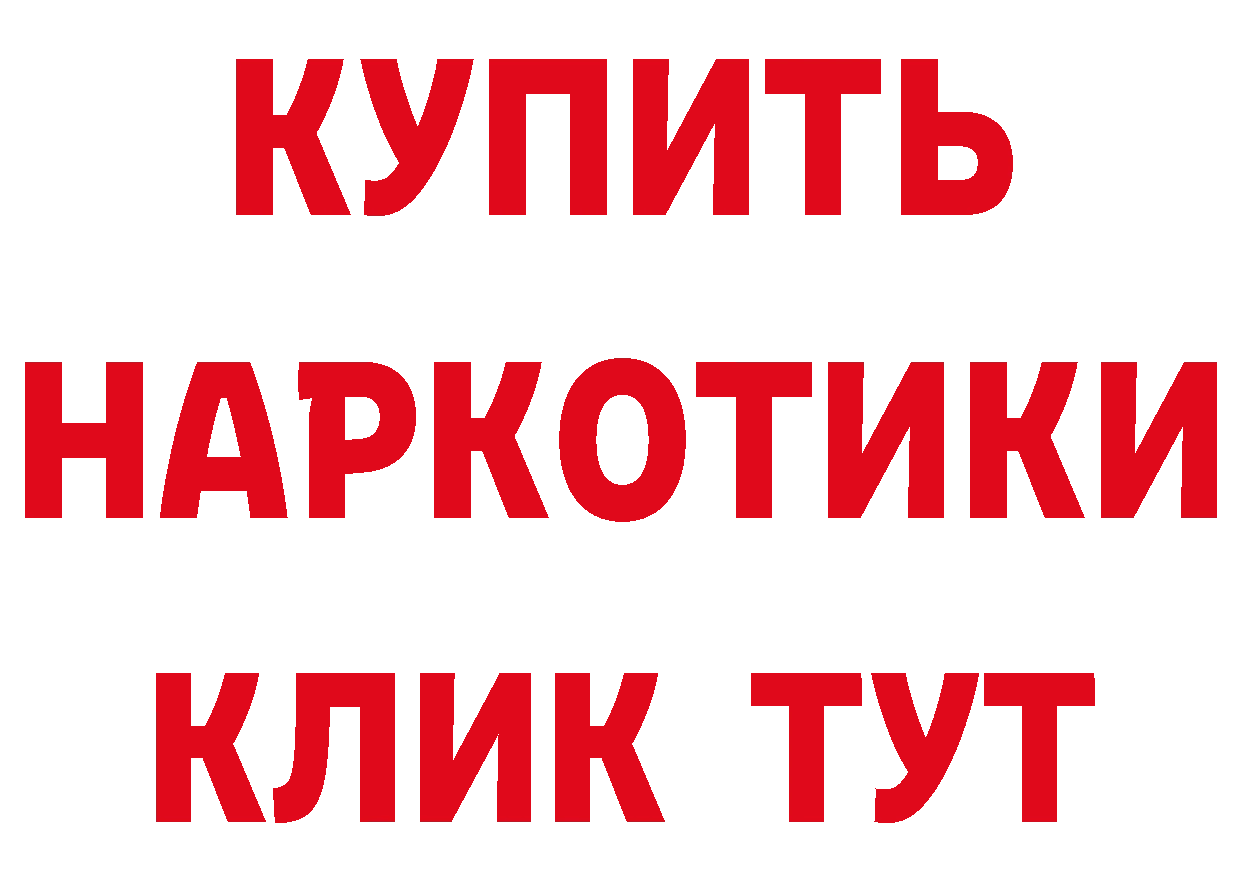 КУПИТЬ
НАРКОТИКИ
КЛИК ТУТ